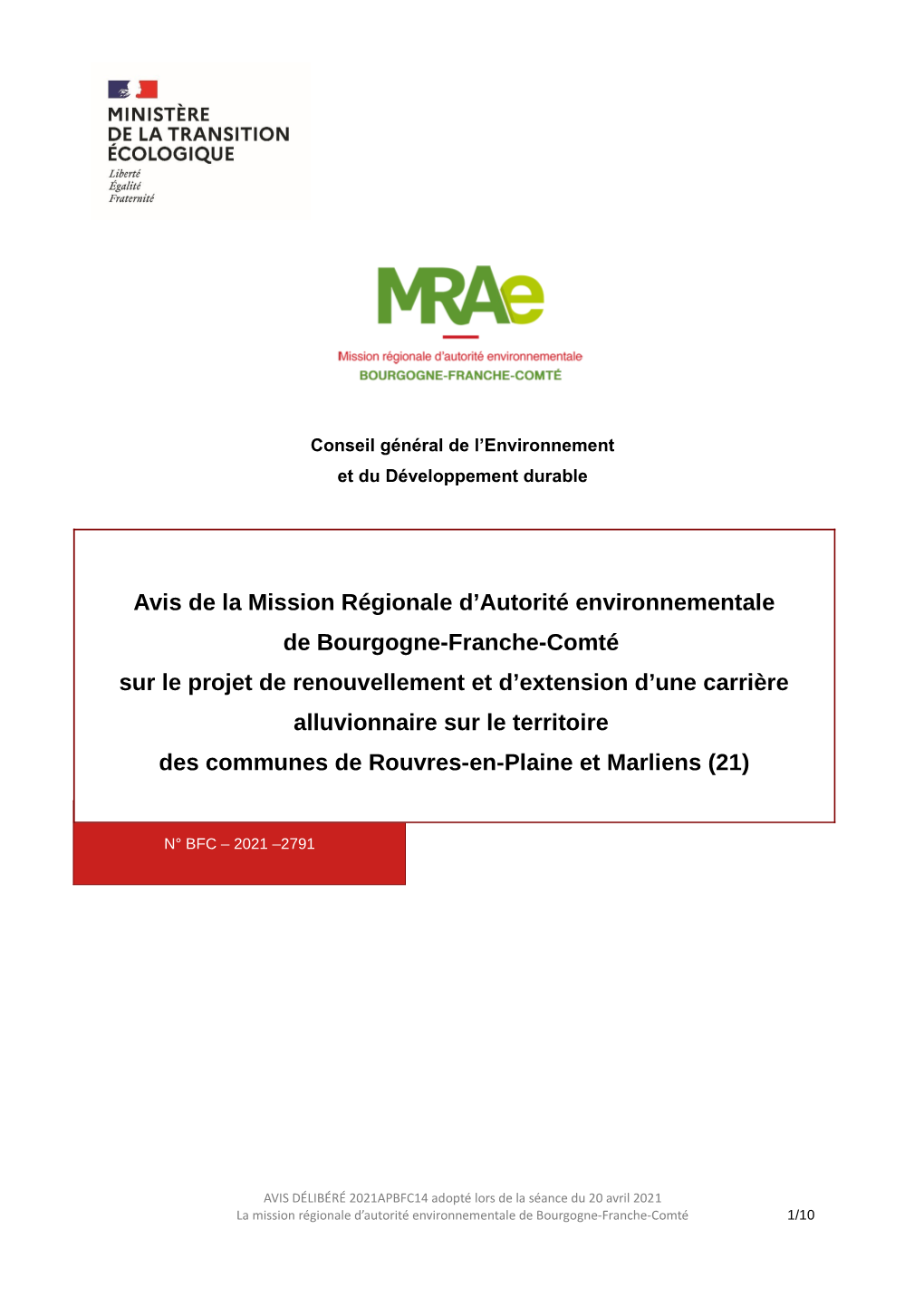 MINISTÈRE
DE LA TRANSITION
ÉCOLOGIQUE
Liberté
Égalité
Fraternité

MRAe
Mission régionale d'autorité environnementale
BOURGOGNE-FRANCHE-COMTÉ

Conseil général de l'Environnement
et du Développement durable

Avis de la Mission Régionale d'Autorité environnementale
de Bourgogne-Franche-Comté
sur le projet de renouvellement et d'extension d'une carrière
alluvionnaire sur le territoire
des communes de Rouvres-en-Plaine et Marliens (21)

N° BFC – 2021 –2791

AVIS DÉLIBÉRÉ 2021APBFC14 adopté lors de la séance du 20 avril 2021
La mission régionale d'autorité environnementale de Bourgogne-Franche-Comté 1/10